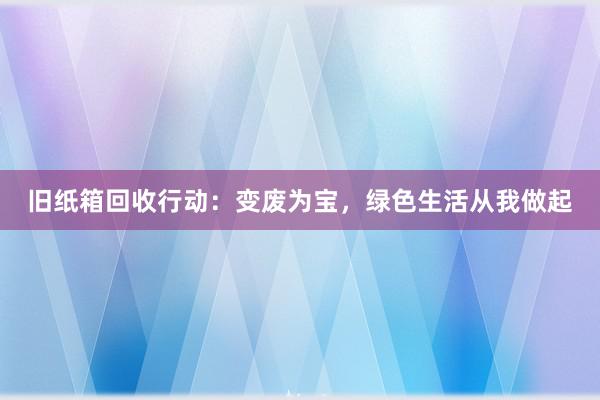 旧纸箱回收行动：变废为宝，绿色生活从我做起